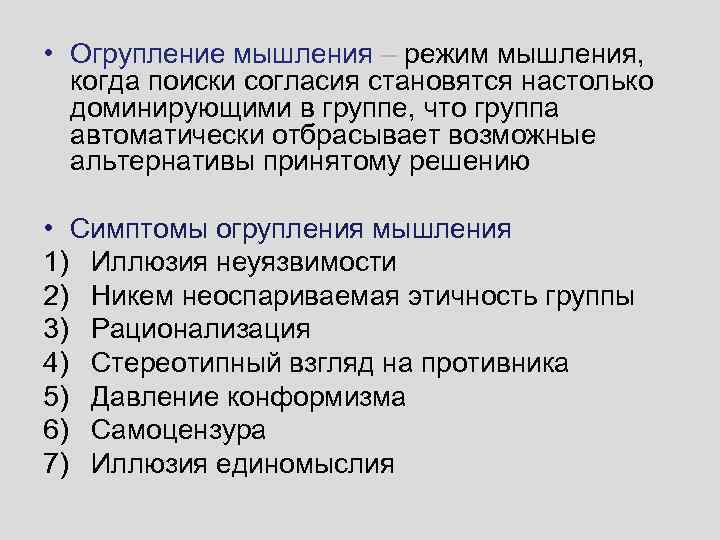 • Огрупление мышления – режим мышления, когда поиски согласия становятся настолько доминирующими в группе, что группа автоматически отбрасывает возможные альтернативы принятому решению

• Симптомы огрупления мышления
1) Иллюзия неуязвимости
2) Никем неоспариваемая этичность группы
3) Рационализация
4) Стереотипный взгляд на противника
5) Давление конформизма
6) Самоцензура
7) Иллюзия единомыслия